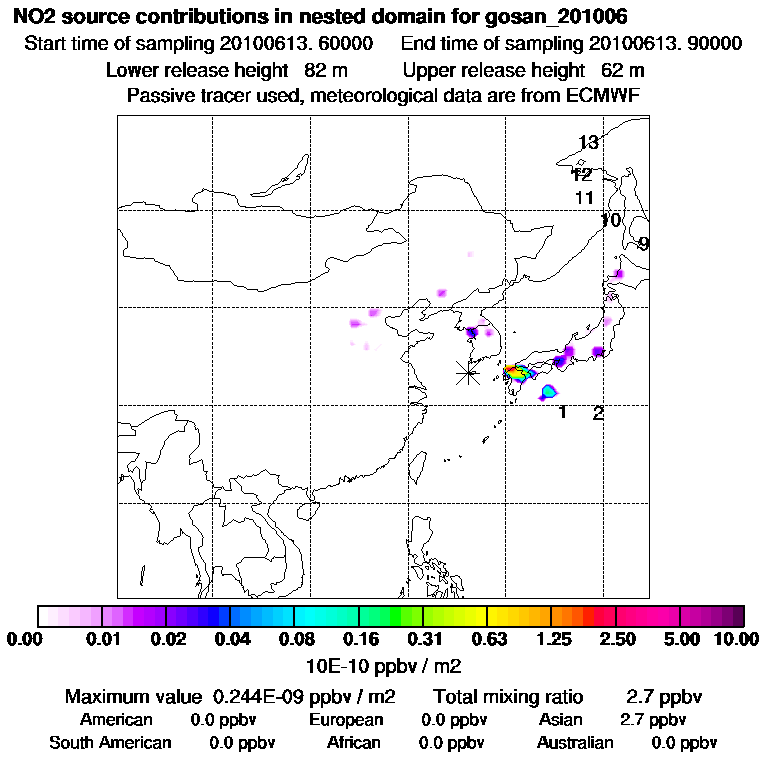 NO2 source contributions in nested domain for gosan_201006

Start time of sampling 20100613. 60000 End time of sampling 20100613. 90000

Lower release height 82 m Upper release height 62 m

Passive tracer used, meteorological data are from ECMWF

13
12
11
10
9
1
2

0.00 0.01 0.02 0.04 0.08 0.16 0.31 0.63 1.25 2.50 5.00 10.00

10E-10 ppbv / m2

Maximum value 0.244E-09 ppbv / m2 Total mixing ratio 2.7 ppbv

American 0.0 ppbv European 0.0 ppbv Asian 2.7 ppbv

South American 0.0 ppbv African 0.0 ppbv Australian 0.0 ppbv